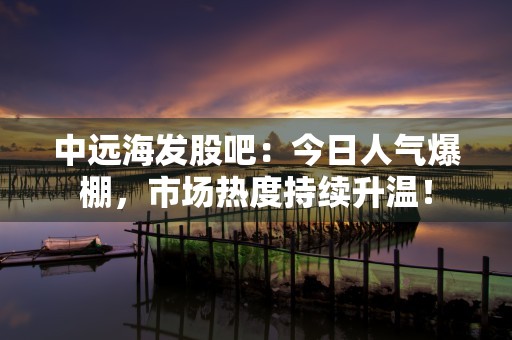 中远海发股吧：今日人气爆棚，市场热度持续升温！